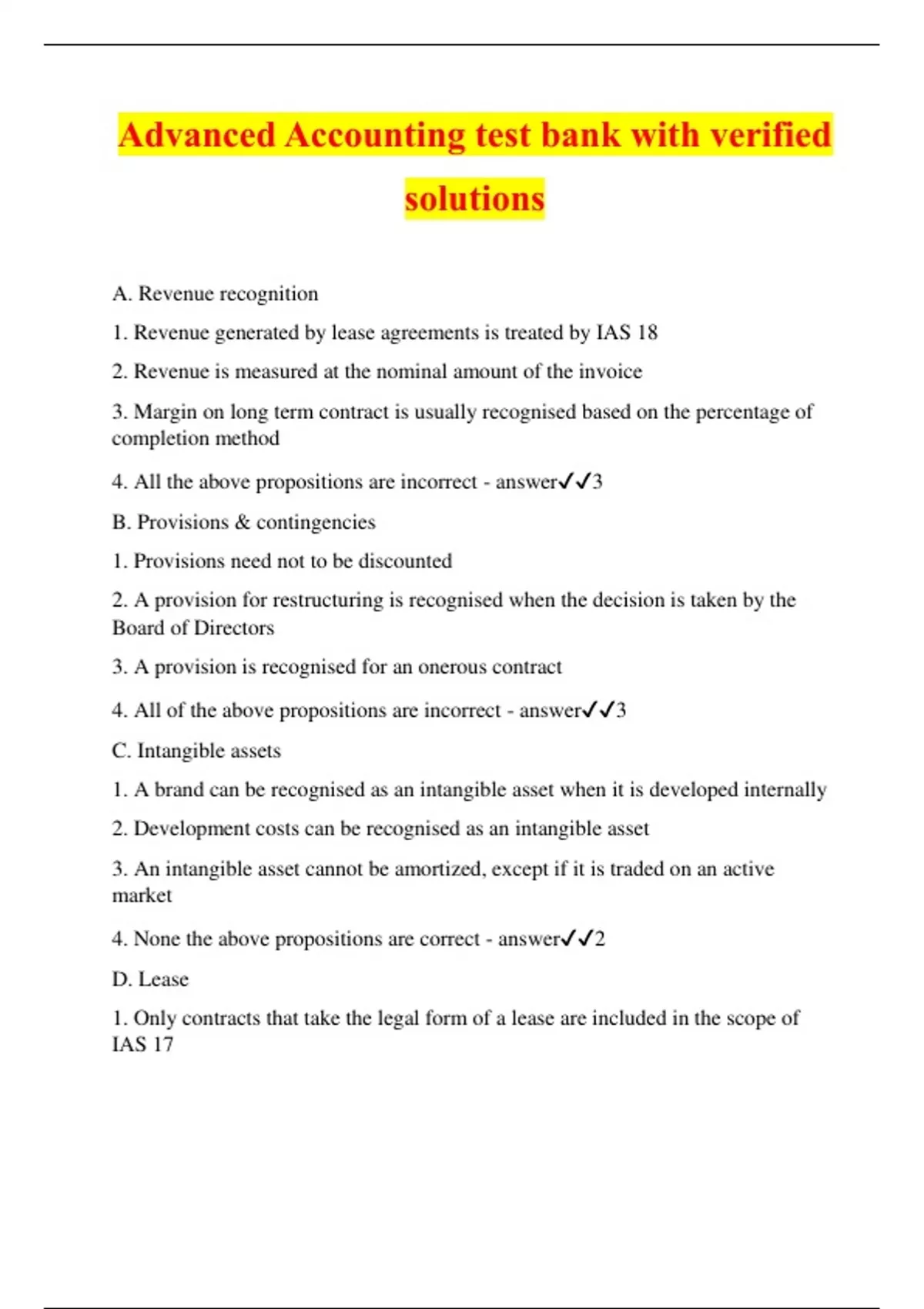 Advanced Accounting test bank with verified solutions

A. Revenue recognition

1. Revenue generated by lease agreements is treated by IAS 18

2. Revenue is measured at the nominal amount of the invoice

3. Margin on long term contract is usually recognised based on the percentage of completion method

4. All the above propositions are incorrect - answer✓✓3

B. Provisions & contingencies

1. Provisions need not to be discounted

2. A provision for restructuring is recognised when the decision is taken by the Board of Directors

3. A provision is recognised for an onerous contract

4. All of the above propositions are incorrect - answer✓✓3

C. Intangible assets

1. A brand can be recognised as an intangible asset when it is developed internally

2. Development costs can be recognised as an intangible asset

3. An intangible asset cannot be amortized, except if it is traded on an active market

4. None the above propositions are correct - answer✓✓2

D. Lease

1. Only contracts that take the legal form of a lease are included in the scope of IAS 17